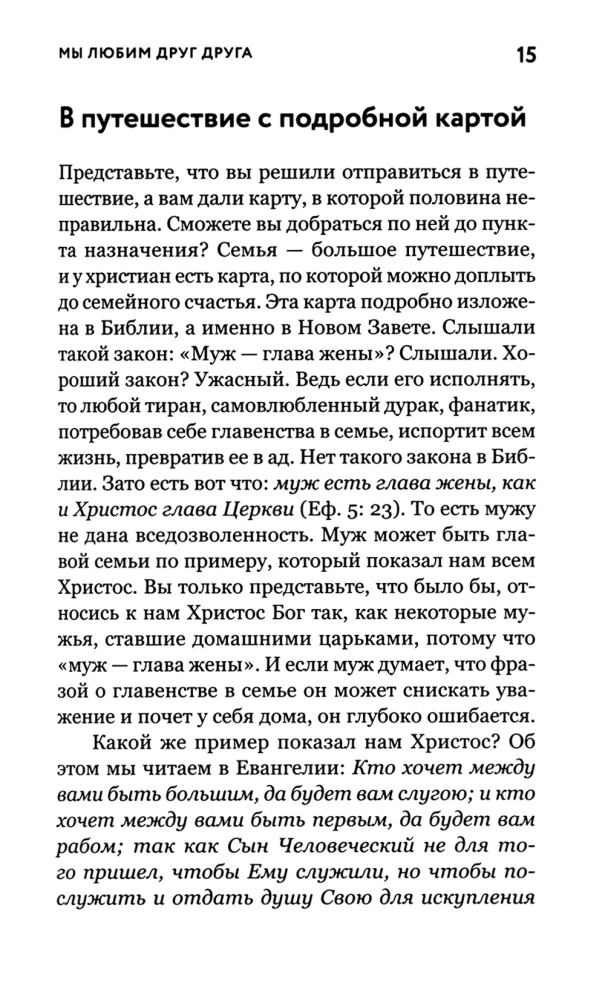 МЫ ЛЮБИМ ДРУГ ДРУГА

15

В путешествие с подробной картой

Представьте, что вы решили отправиться в путешествие, а вам дали карту, в которой половина неправильна. Сможете вы добраться по ней до пункта назначения? Семья — большое путешествие, и у христиан есть карта, по которой можно доплыть до семейного счастья. Эта карта подробно изложена в Библии, а именно в Новом Завете. Слышали такой закон: «Муж — глава жены»? Слышали. Хороший закон? Ужасный. Ведь если его исполнять, то любой тиран, самовлюбленный дурак, фанатик, потребовав себе главенства в семье, испортит всем жизнь, превратив ее в ад. Нет такого закона в Библии. Зато есть вот что: муж есть глава жены, как и Христос глава Церкви (Еф. 5: 23). То есть мужу не дана вседозволенность. Муж может быть главой семьи по примеру, который показал нам всем Христос. Вы только представьте, что было бы, относись к нам Христос Бог так, как некоторые мужья, ставшие домашними царьками, потому что «муж — глава жены». И если муж думает, что фразой о главенстве в семье он может снискать уважение и почет у себя дома, он глубоко ошибается.

Какой же пример показал нам Христос? Об этом мы читаем в Евангелии: Кто хочет между вами быть большим, да будет вам слугою; и кто хочет между вами быть первым, да будет вам рабом; так как Сын Человеческий не для того пришел, чтобы Ему служили, но чтобы послужить и отдать душу Свою для искупления